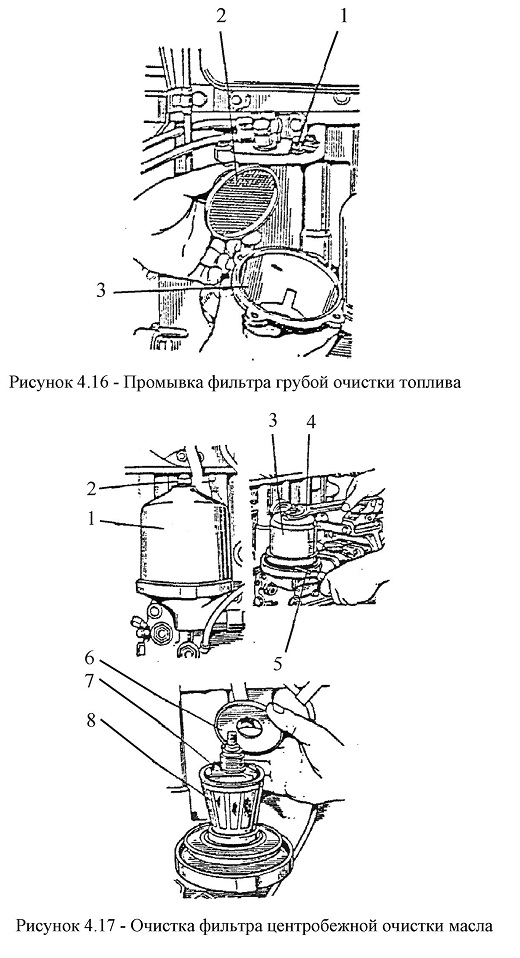 2
1
3
Рисунок 4.16 - Промывка фильтра грубой очистки топлива

3
4
2
1
5
6
7
8
Рисунок 4.17 - Очистка фильтра центробежной очистки масла